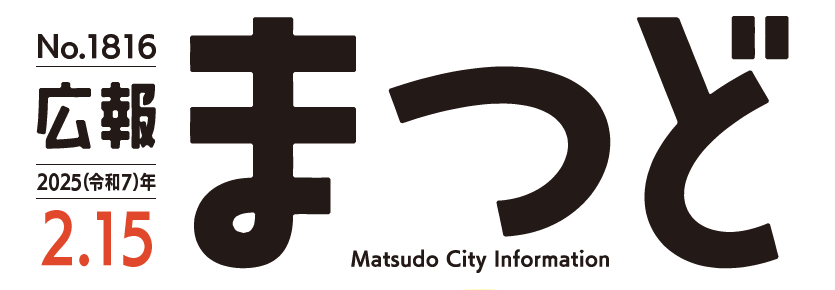 No.1816
広報
2025(令和7)年
2.15

まつど

Matsudo City Information